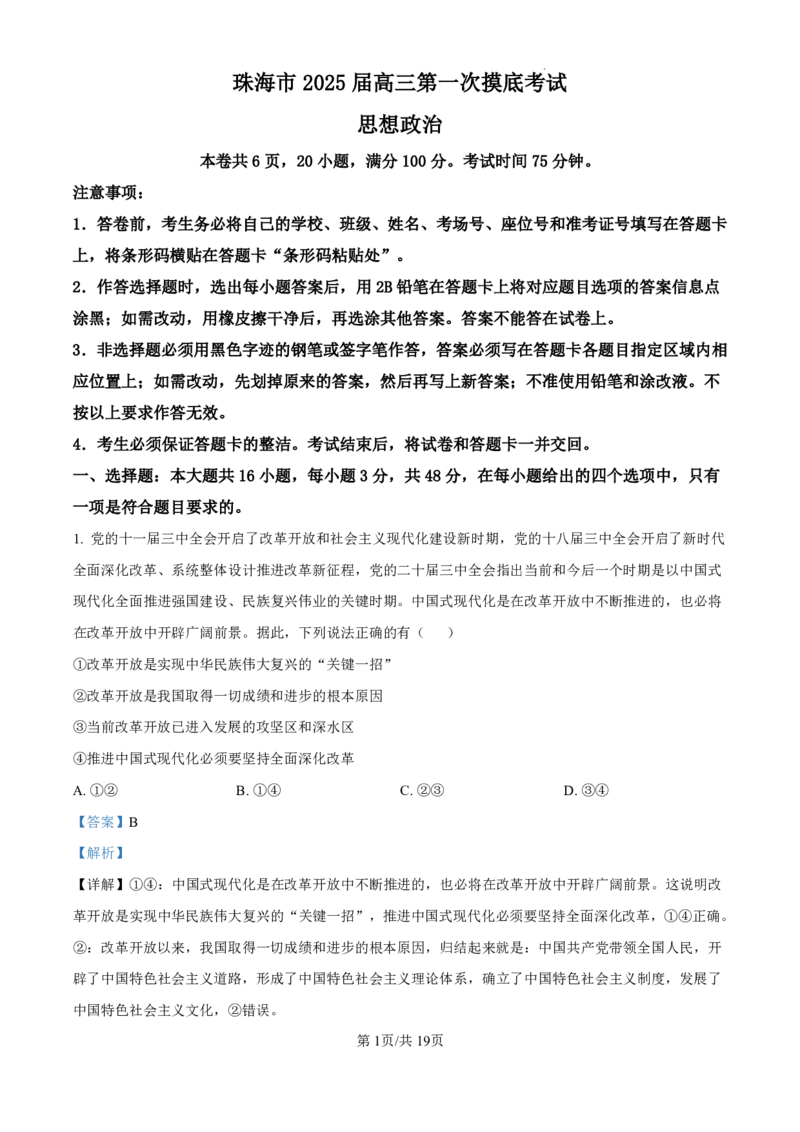 珠海市 2025 届高三第一次摸底考试

思想政治

本卷共 6 页，20 小题，满分 100 分。考试时间 75 分钟。

注意事项：

1．答卷前，考生务必将自己的学校、班级、姓名、考场号、座位号和准考证号填写在答题卡上，将条形码横贴在答题卡“条形码粘贴处”。

2．作答选择题时，选出每小题答案后，用 2B 铅笔在答题卡上将对应题目选项的答案信息点涂黑；如需改动，用橡皮擦干净后，再选涂其他答案。答案不能答在试卷上。

3．非选择题必须用黑色字迹的钢笔或签字笔作答，答案必须写在答题卡各题目指定区域内相应位置上；如需改动，先划掉原来的答案，然后再写上新答案；不准使用铅笔和涂改液。不按以上要求作答无效。

4．考生必须保证答题卡的整洁。考试结束后，将试卷和答题卡一并交回。

一、选择题：本大题共 16 小题，每小题 3 分，共 48 分，在每小题给出的四个选项中，只有一项是符合题目要求的。

1. 党的十一届三中全会开启了改革开放和社会主义现代化建设新时期，党的十八届三中全会开启了新时代全面深化改革、系统整体设计推进改革新征程，党的二十届三中全会指出当前和今后一个时期是以中国式现代化全面推进强国建设、民族复兴伟业的关键时期。中国式现代化是在改革开放中不断推进的，也必将在改革开放中开辟广阔前景。据此，下列说法正确的有（　　）

①改革开放是实现中华民族伟大复兴的“关键一招”

②改革开放是我国取得一切成绩和进步的根本原因

③当前改革开放已进入发展的攻坚区和深水区

④推进中国式现代化必须要坚持全面深化改革

A. ①②　　B. ①④　　C. ②③　　D. ③④

【答案】B

【解析】

【详解】①④：中国式现代化是在改革开放中不断推进的，也必将在改革开放中开辟广阔前景。这说明改革开放是实现中华民族伟大复兴的“关键一招”，推进中国式现代化必须要坚持全面深化改革，①④正确。

②：改革开放以来，我国取得一切成绩和进步的根本原因，归结起来就是：中国共产党带领全国人民，开辟了中国特色社会主义道路，形成了中国特色社会主义理论体系，确立了中国特色社会主义制度，发展了中国特色社会主义文化，②错误。

第 1页/共 19页